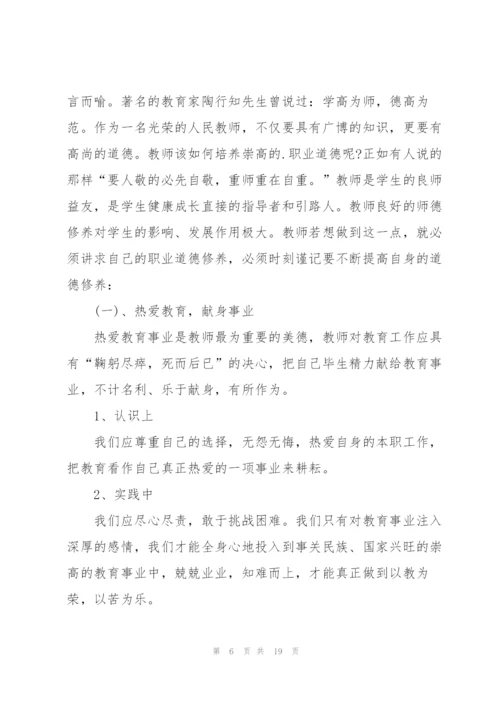 言而喻。著名的教育家陶行知先生曾说过：学高为师，德高为范。作为一名光荣的人民教师，不仅要具有广博的知识，更要有高尚的道德。教师该如何培养崇高的.职业道德呢?正如有人说的那样“要人敬的必先自敬，重师重在自重。”教师是学生的良师益友，是学生健康成长直接的指导者和引路人。教师良好的师德修养对学生的影响、发展作用极大。教师若想做到这一点，就必须讲求自己的职业道德修养，必须时刻谨记要不断提高自身的道德修养：

(一)、热爱教育，献身事业

热爱教育事业是教师最为重要的美德，教师对教育工作应具有“鞠躬尽瘁，死而后已”的决心，把自己毕生精力献给教育事业，不计名利、乐于献身，有所作为。

1、认识上

我们应尊重自己的选择，无怨无悔，热爱自身的本职工作，把教育看作自己真正热爱的一项事业来耕耘。

2、实践中

我们应尽心尽责，敢于挑战困难。我们只有对教育事业注入深厚的感情，我们才能全身心地投入到事关民族、国家兴旺的崇高的教育事业中，兢兢业业，知难而上，才能真正做到以教为荣，以苦为乐。

第 6 页 共 19 页